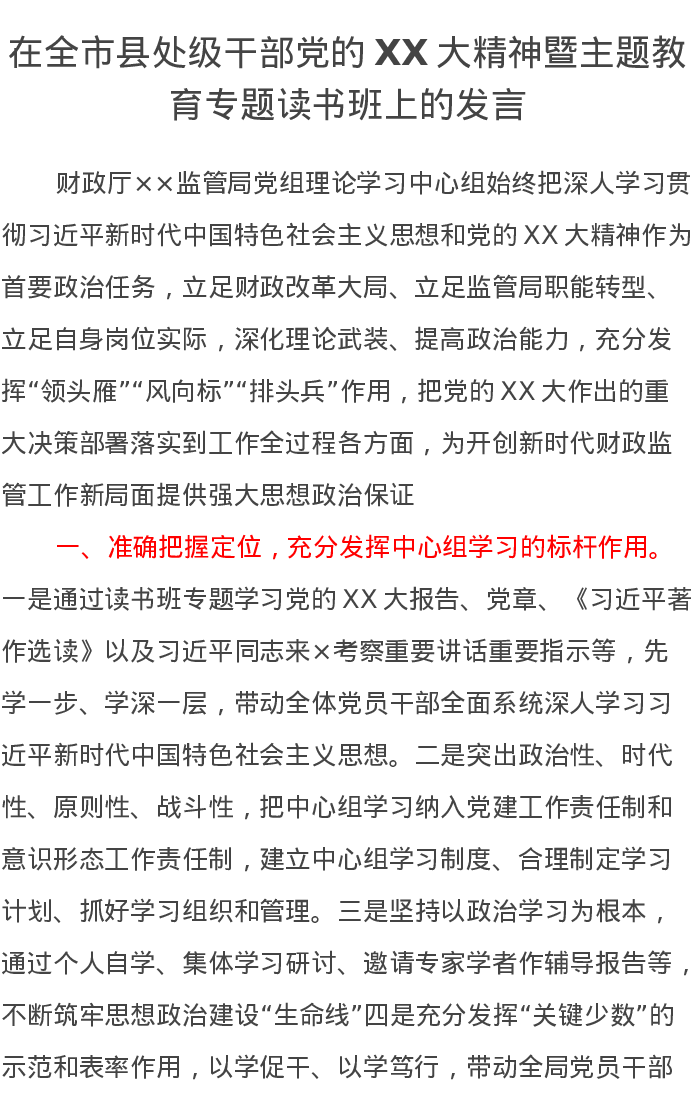 在全市县处级干部党的XX大精神暨主题教育专题读书班上的发言

财政厅××监管局党组理论学习中心组始终把深人学习贯彻习近平新时代中国特色社会主义思想和党的XX大精神作为首要政治任务，立足财政改革大局、立足监管局职能转型、立足自身岗位实际，深化理论武装、提高政治能力，充分发挥“领头雁”“风向标”“排头兵”作用，把党的XX大作出的重大决策部署落实到工作全过程各方面，为开创新时代财政监管工作新局面提供强大思想政治保证

一、准确把握定位，充分发挥中心组学习的标杆作用。一是通过读书班专题学习党的XX大报告、党章、《习近平著作选读》以及习近平同志来×考察重要讲话重要指示等，先学一步、学深一层，带动全体党员干部全面系统深人学习习近平新时代中国特色社会主义思想。二是突出政治性、时代性、原则性、战斗性，把中心组学习纳入党建工作责任制和意识形态工作责任制，建立中心组学习制度、合理制定学习计划、抓好学习组织和管理。三是坚持以政治学习为根本，通过个人自学、集体学习研讨、邀请专家学者作辅导报告等，不断筑牢思想政治建设“生命线”四是充分发挥“关键少数”的示范和表率作用，以学促干、以学笃行，带动全局党员干部